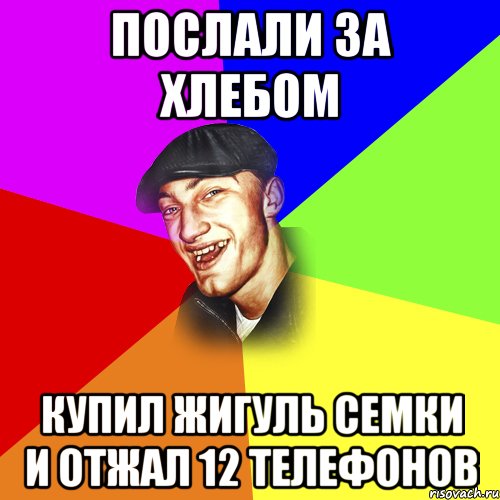 ПОСЛАЛИ ЗА ХЛЕБОМ

КУПИЛ ЖИГУЛЬ СЕМКИ И ОТЖАЛ 12 ТЕЛЕФОНОВ

risovach.ru